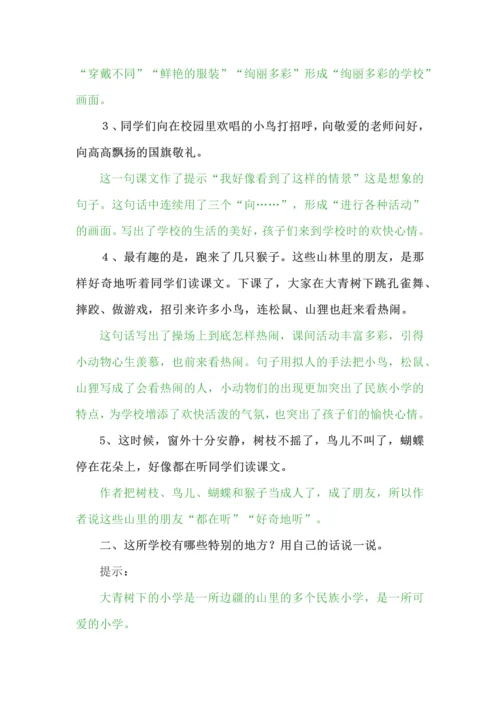 “穿戴不同”“鲜艳的服装”“绚丽多彩”形成“绚丽多彩的学校”画面。

3、同学们向在校园里欢唱的小鸟打招呼，向敬爱的老师问好，向高高飘扬的国旗敬礼。

这一句课文作了提示“我好像看到了这样的情景”这是想象的句子。这句话中连续用了三个“向……”，形成“进行各种活动”的画面。写出了学校的生活的美好，孩子们来到学校时的欢快心情。

4、最有趣的是，跑来了几只猴子。这些山林里的朋友，是那样好奇地听着同学们读课文。下课了，大家在大青树下跳孔雀舞、摔跤、做游戏，招引来许多小鸟，连松鼠、山狸也赶来看热闹。

这句话写出了操场上到底怎样热闹，课间活动丰富多彩，引得小动物心生羡慕，也前来看热闹。句子用拟人的手法把小鸟，松鼠、山狸写成了会看热闹的人，小动物们的出现更加突出了民族小学的特点，为学校增添了欢快活泼的气氛，也突出了孩子们的愉快心情。

5、这时候，窗外十分安静，树枝不摇了，鸟儿不叫了，蝴蝶停在花朵上，好像都在听同学们读课文。

作者把树枝、鸟儿、蝴蝶和猴子当成人了，成了朋友，所以作者说这些山里的朋友“都在听”“好奇地听”。

二、这所学校有哪些特别的地方？用自己的话说一说。

提示：

大青树下的小学是一所边疆的山里的多个民族小学，是一所可爱的小学。